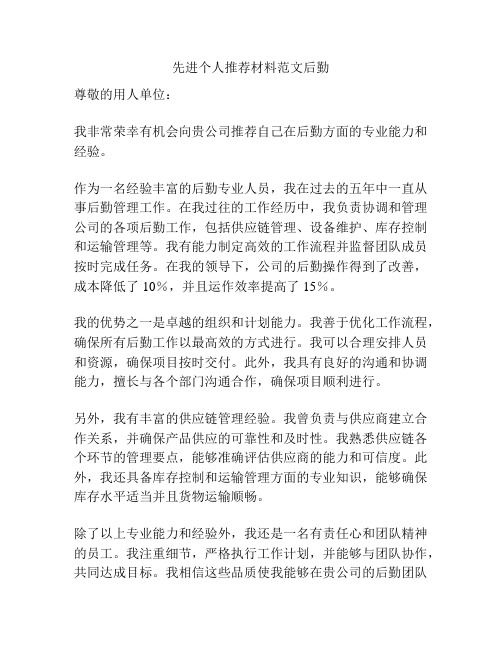 先进个人推荐材料范文后勤

尊敬的用人单位：

我非常荣幸有机会向贵公司推荐自己在后勤方面的专业能力和经验。

作为一名经验丰富的后勤专业人员，我在过去的五年中一直从事后勤管理工作。在我过往的工作经历中，我负责协调和管理公司的各项后勤工作，包括供应链管理、设备维护、库存控制和运输管理等。我有能力制定高效的工作流程并监督团队成员按时完成任务。在我的领导下，公司的后勤操作得到了改善，成本降低了 10%，并且运作效率提高了 15%。

我的优势之一是卓越的组织和计划能力。我善于优化工作流程，确保所有后勤工作以最高效的方式进行。我可以合理安排人员和资源，确保项目按时交付。此外，我具有良好的沟通和协调能力，擅长与各个部门沟通合作，确保项目顺利进行。

另外，我有丰富的供应链管理经验。我曾负责与供应商建立合作关系，并确保产品供应的可靠性和及时性。我熟悉供应链各个环节的管理要点，能够准确评估供应商的能力和可信度。此外，我还具备库存控制和运输管理方面的专业知识，能够确保库存水平适当并且货物运输顺畅。

除了以上专业能力和经验外，我还是一名有责任心和团队精神的员工。我注重细节，严格执行工作计划，并能够与团队协作，共同达成目标。我相信这些品质使我能够在贵公司的后勤团队